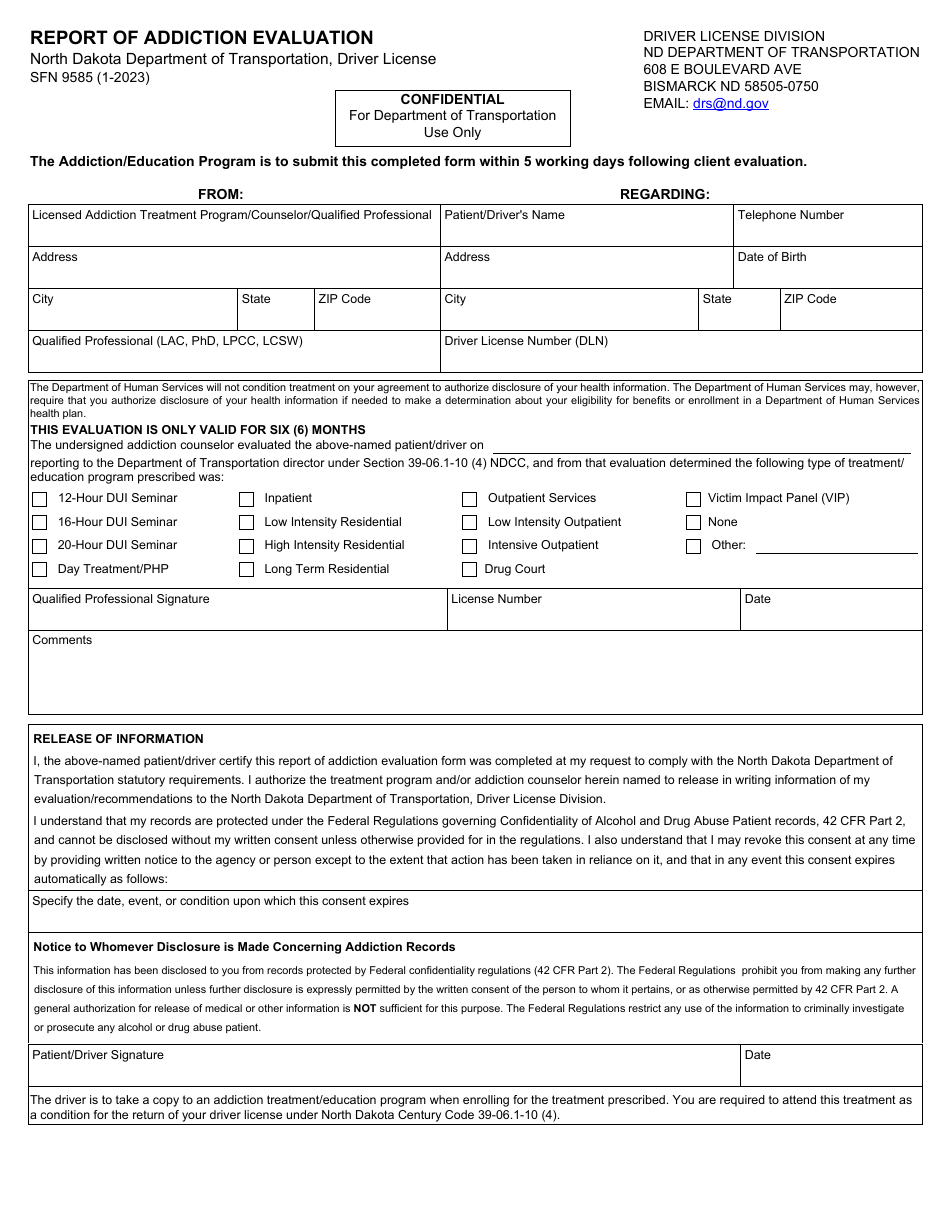 REPORT OF ADDICTION EVALUATION
North Dakota Department of Transportation, Driver License
SFN 9585 (1-2023)

CONFIDENTIAL
For Department of Transportation Use Only

DRIVER LICENSE DIVISION
ND DEPARTMENT OF TRANSPORTATION
608 E BOULEVARD AVE
BISMARCK ND 58505-0750
EMAIL: drs@nd.gov

The Addiction/Education Program is to submit this completed form within 5 working days following client evaluation.

FROM:
Licensed Addiction Treatment Program/Counselor/Qualified Professional
Address
City
State
ZIP Code
Qualified Professional (LAC, PhD, LPCC, LCSW)

REGARDING:
Patient/Driver's Name
Telephone Number
Address
Date of Birth
City
State
ZIP Code
Driver License Number (DLN)

The Department of Human Services will not condition treatment on your agreement to authorize disclosure of your health information. The Department of Human Services may, however, require that you authorize disclosure of your health information if needed to make a determination about your eligibility for benefits or enrollment in a Department of Human Services health plan.

THIS EVALUATION IS ONLY VALID FOR SIX (6) MONTHS
The undersigned addiction counselor evaluated the above-named patient/driver on ____ reporting to the Department of Transportation director under Section 39-06.1-10 (4) NDCC, and from that evaluation determined the following type of treatment/education program prescribed was:

☐ 12-Hour DUI Seminar
☐ 16-Hour DUI Seminar
☐ 20-Hour DUI Seminar
☐ Day Treatment/PHP
☐ Inpatient
☐ Low Intensity Residential
☐ High Intensity Residential
☐ Long Term Residential
☐ Outpatient Services
☐ Low Intensity Outpatient
☐ Intensive Outpatient
☐ Drug Court
☐ Victim Impact Panel (VIP)
☐ None
☐ Other: ____

Qualified Professional Signature
License Number
Date
Comments

RELEASE OF INFORMATION
I, the above-named patient/driver certify this report of addiction evaluation form was completed at my request to comply with the North Dakota Department of Transportation statutory requirements. I authorize the treatment program and/or addiction counselor herein named to release in writing information of my evaluation/recommendations to the North Dakota Department of Transportation, Driver License Division.

I understand that my records are protected under the Federal Regulations governing Confidentiality of Alcohol and Drug Abuse Patient records, 42 CFR Part 2, and cannot be disclosed without my written consent unless otherwise provided for in the regulations. I also understand that I may revoke this consent at any time by providing written notice to the agency or person except to the extent that action has been taken in reliance on it, and that in any event this consent expires automatically as follows:

Specify the date, event, or condition upon which this consent expires

Notice to Whomever Disclosure is Made Concerning Addiction Records
This information has been disclosed to you from records protected by Federal confidentiality regulations (42 CFR Part 2). The Federal Regulations prohibit you from making any further disclosure of this information unless further disclosure is expressly permitted by the written consent of the person to whom it pertains, or as otherwise permitted by 42 CFR Part 2. A general authorization for release of medical or other information is NOT sufficient for this purpose. The Federal Regulations restrict any use of the information to criminally investigate or prosecute any alcohol or drug abuse patient.

Patient/Driver Signature
Date

The driver is to take a copy to an addiction treatment/education program when enrolling for the treatment prescribed. You are required to attend this treatment as a condition for the return of your driver license under North Dakota Century Code 39-06.1-10 (4).